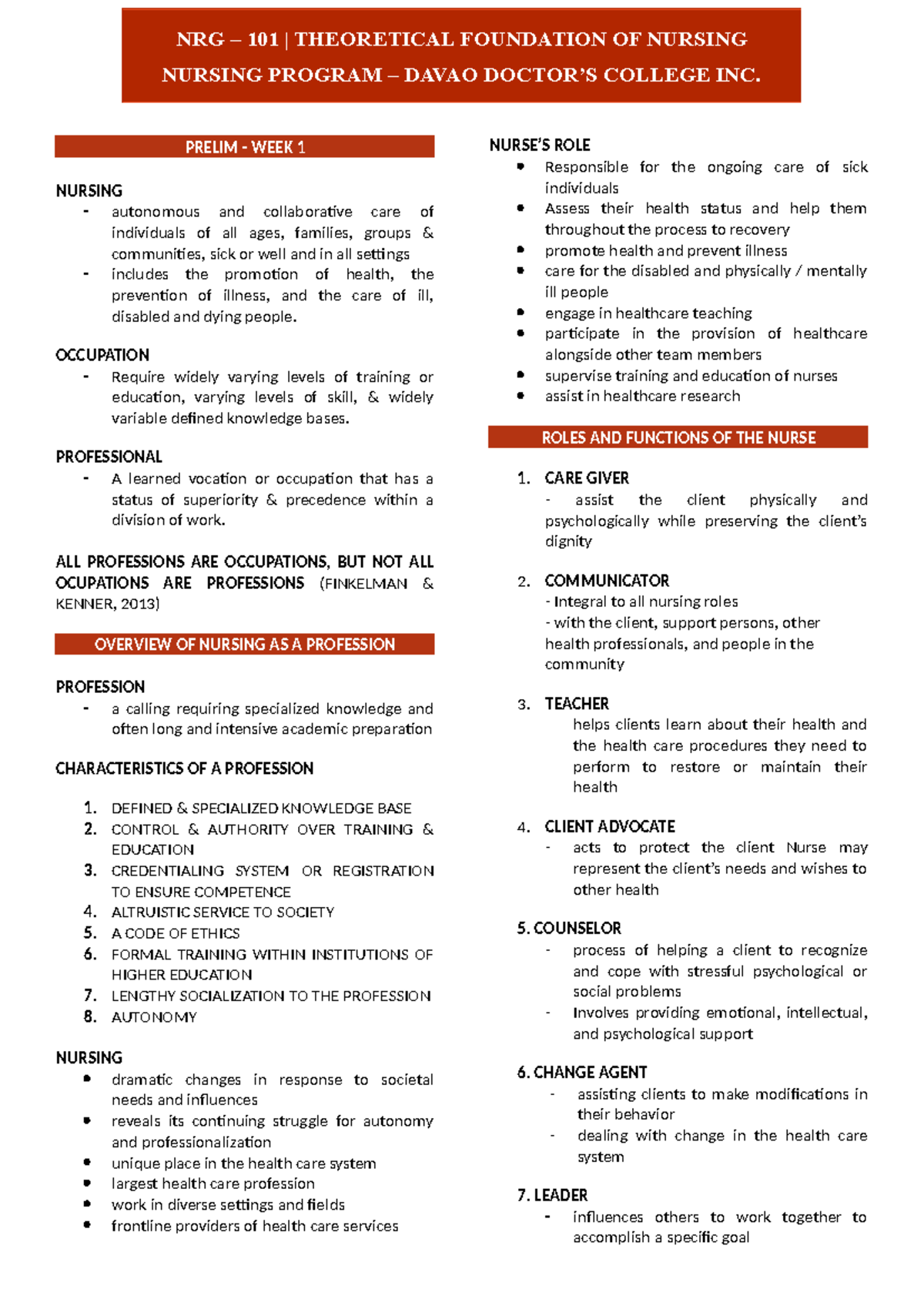 NRG – 101 | THEORETICAL FOUNDATION OF NURSING
NURSING PROGRAM – DAVAO DOCTOR'S COLLEGE INC.

PRELIM - WEEK 1

NURSING
- autonomous and collaborative care of individuals of all ages, families, groups & communities, sick or well and in all settings
- includes the promotion of health, the prevention of illness, and the care of ill, disabled and dying people.

OCCUPATION
- Require widely varying levels of training or education, varying levels of skill, & widely variable defined knowledge bases.

PROFESSIONAL
- A learned vocation or occupation that has a status of superiority & precedence within a division of work.

ALL PROFESSIONS ARE OCCUPATIONS, BUT NOT ALL OCUPATIONS ARE PROFESSIONS (FINKELMAN & KENNER, 2013)

OVERVIEW OF NURSING AS A PROFESSION

PROFESSION
- a calling requiring specialized knowledge and often long and intensive academic preparation

CHARACTERISTICS OF A PROFESSION

1. DEFINED & SPECIALIZED KNOWLEDGE BASE
2. CONTROL & AUTHORITY OVER TRAINING & EDUCATION
3. CREDENTIALING SYSTEM OR REGISTRATION TO ENSURE COMPETENCE
4. ALTRUISTIC SERVICE TO SOCIETY
5. A CODE OF ETHICS
6. FORMAL TRAINING WITHIN INSTITUTIONS OF HIGHER EDUCATION
7. LENGTHY SOCIALIZATION TO THE PROFESSION
8. AUTONOMY

NURSING
• dramatic changes in response to societal needs and influences
• reveals its continuing struggle for autonomy and professionalization
• unique place in the health care system
• largest health care profession
• work in diverse settings and fields
• frontline providers of health care services

NURSE'S ROLE
• Responsible for the ongoing care of sick individuals
• Assess their health status and help them throughout the process to recovery
• promote health and prevent illness
• care for the disabled and physically / mentally ill people
• engage in healthcare teaching
• participate in the provision of healthcare alongside other team members
• supervise training and education of nurses
• assist in healthcare research

ROLES AND FUNCTIONS OF THE NURSE

1. CARE GIVER
- assist the client physically and psychologically while preserving the client's dignity

2. COMMUNICATOR
- Integral to all nursing roles
- with the client, support persons, other health professionals, and people in the community

3. TEACHER
helps clients learn about their health and the health care procedures they need to perform to restore or maintain their health

4. CLIENT ADVOCATE
- acts to protect the client Nurse may represent the client's needs and wishes to other health

5. COUNSELOR
- process of helping a client to recognize and cope with stressful psychological or social problems
- Involves providing emotional, intellectual, and psychological support

6. CHANGE AGENT
- assisting clients to make modifications in their behavior
- dealing with change in the health care system

7. LEADER
- influences others to work together to accomplish a specific goal